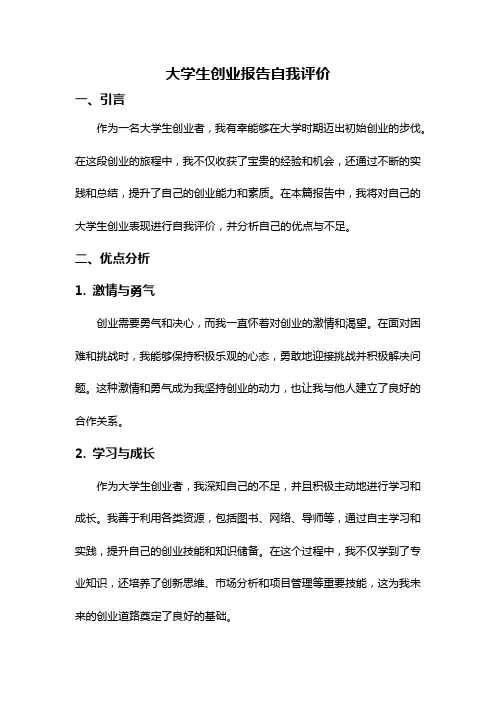 大学生创业报告自我评价

一、引言

作为一名大学生创业者，我有幸能够在大学时期迈出初始创业的步伐。在这段创业的旅程中，我不仅收获了宝贵的经验和机会，还通过不断的实践和总结，提升了自己的创业能力和素质。在本篇报告中，我将对自己的大学生创业表现进行自我评价，并分析自己的优点与不足。

二、优点分析

1. 激情与勇气

创业需要勇气和决心，而我一直怀着对创业的激情和渴望。在面对困难和挑战时，我能够保持积极乐观的心态，勇敢地迎接挑战并积极解决问题。这种激情和勇气成为我坚持创业的动力，也让我与他人建立了良好的合作关系。

2. 学习与成长

作为大学生创业者，我深知自己的不足，并且积极主动地进行学习和成长。我善于利用各类资源，包括图书、网络、导师等，通过自主学习和实践，提升自己的创业技能和知识储备。在这个过程中，我不仅学到了专业知识，还培养了创新思维、市场分析和项目管理等重要技能，这为我未来的创业道路奠定了良好的基础。